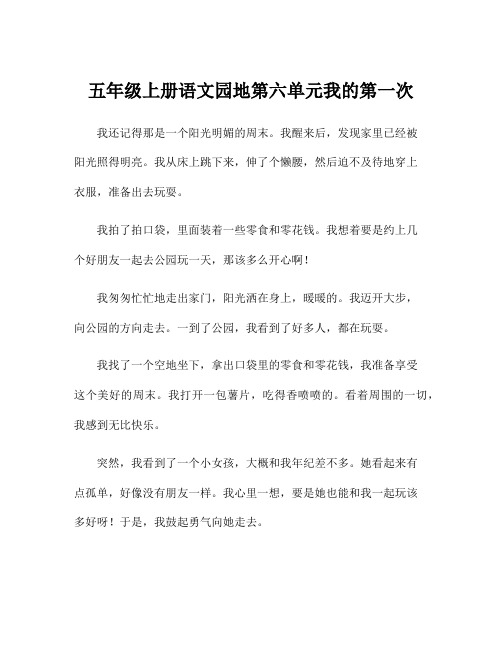 五年级上册语文园地第六单元我的第一次

我还记得那是一个阳光明媚的周末。我醒来后，发现家里已经被阳光照得明亮。我从床上跳下来，伸了个懒腰，然后迫不及待地穿上衣服，准备出去玩耍。

我拍了拍口袋，里面装着一些零食和零花钱。我想着要是约上几个好朋友一起去公园玩一天，那该多么开心啊！

我匆匆忙忙地走出家门，阳光洒在身上，暖暖的。我迈开大步，向公园的方向走去。一到了公园，我看到了好多人，都在玩耍。

我找了一个空地坐下，拿出口袋里的零食和零花钱，我准备享受这个美好的周末。我打开一包薯片，吃得香喷喷的。看着周围的一切，我感到无比快乐。

突然，我看到了一个小女孩，大概和我年纪差不多。她看起来有点孤单，好像没有朋友一样。我心里一想，要是她也能和我一起玩该多好呀！于是，我鼓起勇气向她走去。